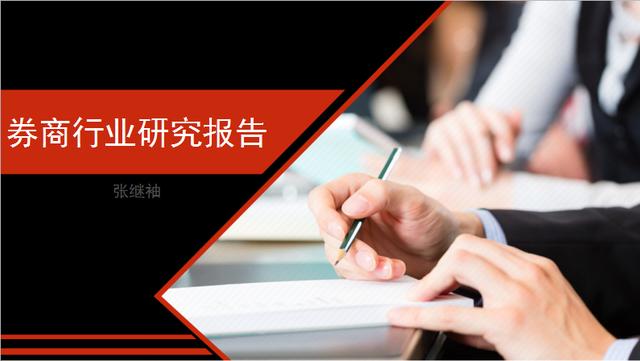 券商行业研究报告

张继袖